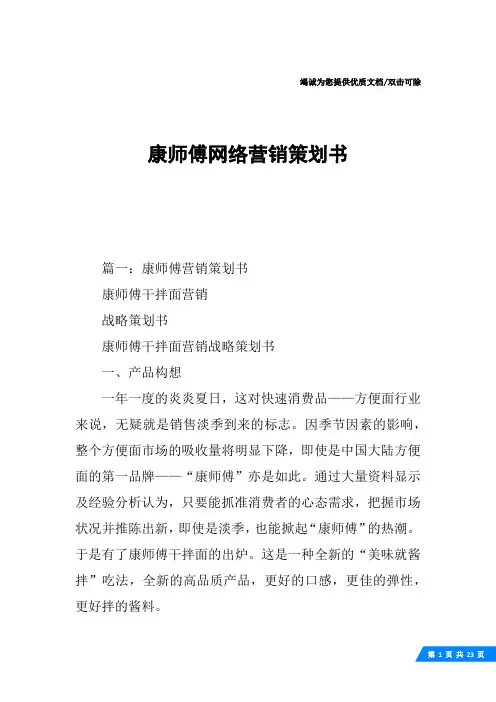 竭诚为您提供优质文档/双击可除

康师傅网络营销策划书

篇一：康师傅营销策划书

康师傅干拌面营销

战略策划书

康师傅干拌面营销战略策划书

一、产品构想

一年一度的炎炎夏日，这对快速消费品——方便面行业来说，无疑就是销售淡季到来的标志。因季节因素的影响，整个方便面市场的吸收量将明显下降，即使是中国大陆方便面的第一品牌——“康师傅”亦是如此。通过大量资料显示及经验分析认为，只要能抓准消费者的心态需求，把握市场状况并推陈出新，即使是淡季，也能掀起“康师傅”的热潮。于是有了康师傅干拌面的出炉。这是一种全新的“美味就酱拌”吃法，全新的高品质产品，更好的口感，更佳的弹性，更好拌的酱料。

第 1 页 共 23 页